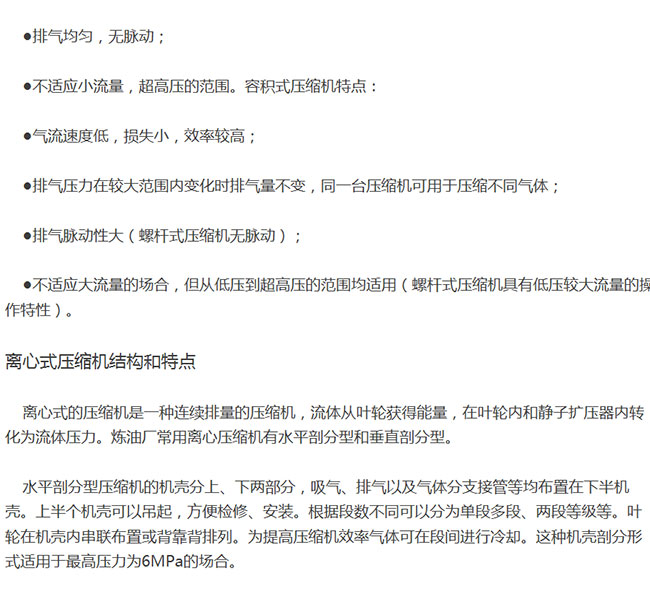 ●排气均匀，无脉动；

●不适应小流量，超高压的范围。容积式压缩机特点：

●气流速度低，损失小，效率较高；

●排气压力在较大范围内变化时排气量不变，同一台压缩机可用于压缩不同气体；

●排气脉动性大（螺杆式压缩机无脉动）；

●不适应大流量的场合，但从低压到超高压的范围均适用（螺杆式压缩机具有低压较大流量的操作特性）。

离心式压缩机结构和特点

离心式的压缩机是一种连续排量的压缩机，流体从叶轮获得能量，在叶轮内和静子扩压器内转化为流体压力。炼油厂常用离心压缩机有水平剖分型和垂直剖分型。

水平剖分型压缩机的机壳分上、下两部分，吸气、排气以及气体分支接管等均布置在下半机壳。上半个机壳可以吊起，方便检修、安装。根据段数不同可以分为单段多段、两段等级等。叶轮在机壳内串联布置或背靠背排列。为提高压缩机效率气体可在段间进行冷却。这种机壳剖分形式适用于最高压力为6MPa的场合。